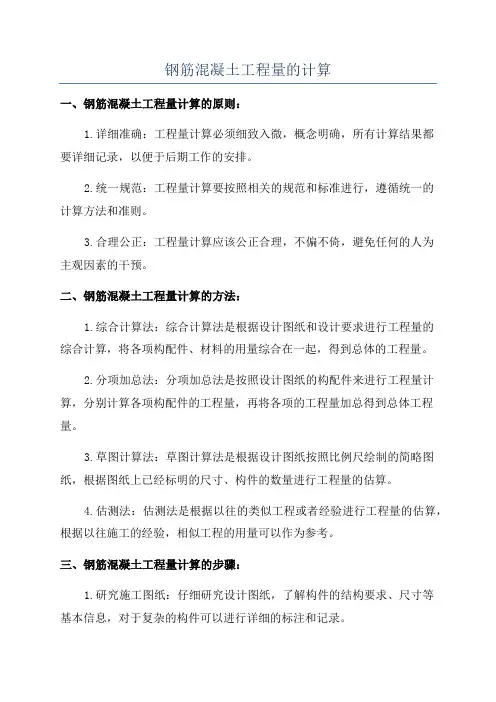 钢筋混凝土工程量的计算

一、钢筋混凝土工程量计算的原则：

1.详细准确：工程量计算必须细致入微，概念明确，所有计算结果都要详细记录，以便于后期工作的安排。

2.统一规范：工程量计算要按照相关的规范和标准进行，遵循统一的计算方法和准则。

3.合理公正：工程量计算应该公正合理，不偏不倚，避免任何的人为主观因素的干预。

二、钢筋混凝土工程量计算的方法：

1.综合计算法：综合计算法是根据设计图纸和设计要求进行工程量的综合计算，将各项构配件、材料的用量综合在一起，得到总体的工程量。

2.分项加总法：分项加总法是按照设计图纸的构配件来进行工程量计算，分别计算各项构配件的工程量，再将各项的工程量加总得到总体工程量。

3.草图计算法：草图计算法是根据设计图纸按照比例尺绘制的简略图纸，根据图纸上已经标明的尺寸、构件的数量进行工程量的估算。

4.估测法：估测法是根据以往的类似工程或者经验进行工程量的估算，根据以往施工的经验，相似工程的用量可以作为参考。

三、钢筋混凝土工程量计算的步骤：

1.研究施工图纸：仔细研究设计图纸，了解构件的结构要求、尺寸等基本信息，对于复杂的构件可以进行详细的标注和记录。